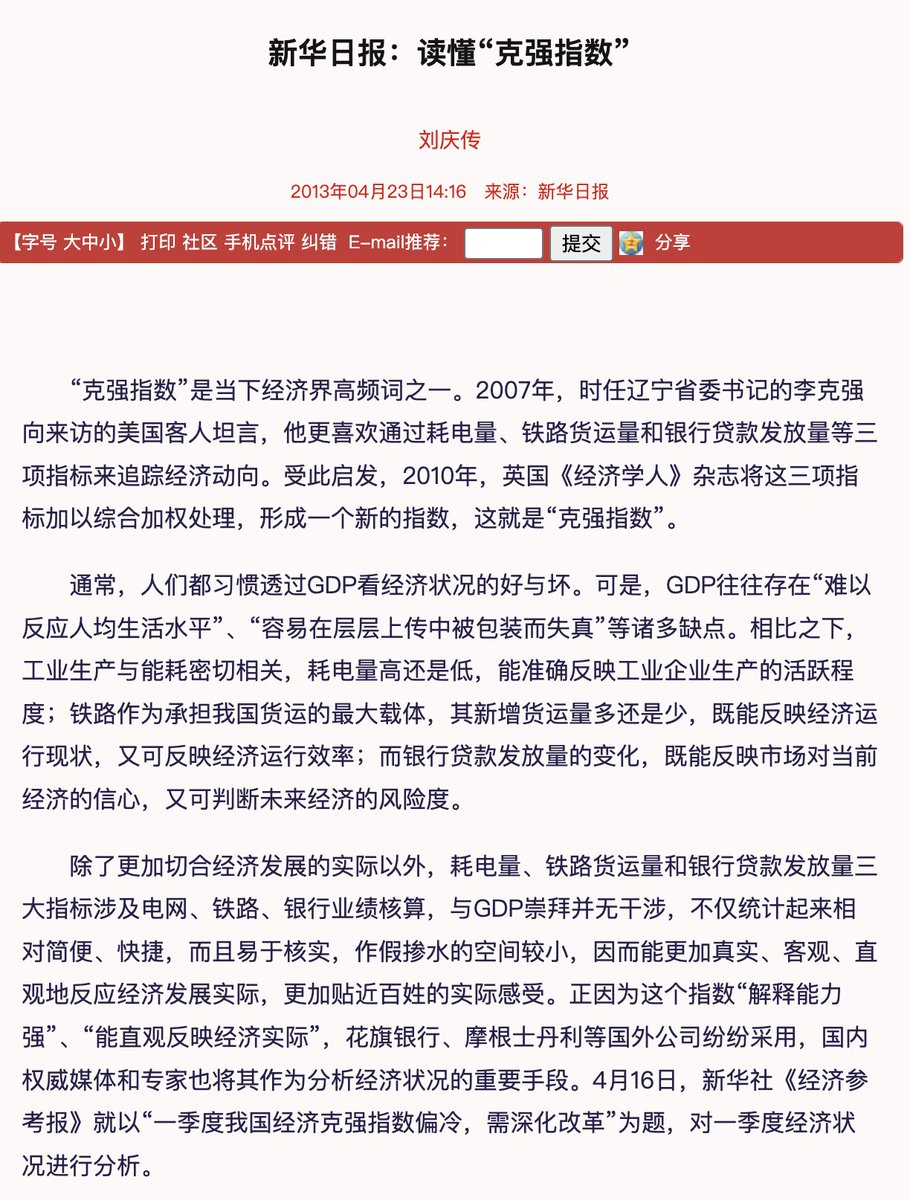 新华日报：读懂“克强指数”

刘庆传

2013年04月23日14:16　来源：新华日报

【字号 大中小】 打印 社区 手机点评 纠错 E-mail推荐： 提交 分享

“克强指数”是当下经济界高频词之一。2007年，时任辽宁省委书记的李克强向来访的美国客人坦言，他更喜欢通过耗电量、铁路货运量和银行贷款发放量等三项指标来追踪经济动向。受此启发，2010年，英国《经济学人》杂志将这三项指标加以综合加权处理，形成一个新的指数，这就是“克强指数”。

通常，人们都习惯透过GDP看经济状况的好与坏。可是，GDP往往存在“难以反应人均生活水平”、“容易在层层上传中被包装而失真”等诸多缺点。相比之下，工业生产与能耗密切相关，耗电量高还是低，能准确反映工业企业生产的活跃程度；铁路作为承担我国货运的最大载体，其新增货运量多还是少，既能反映经济运行现状，又可反映经济运行效率；而银行贷款发放量的变化，既能反映市场对当前经济的信心，又可判断未来经济的风险度。

除了更加切合经济发展的实际以外，耗电量、铁路货运量和银行贷款发放量三大指标涉及电网、铁路、银行业绩核算，与GDP崇拜并无干涉，不仅统计起来相对简便、快捷，而且易于核实，作假掺水的空间较小，因而能更加真实、客观、直观地反应经济发展实际，更加贴近百姓的实际感受。正因为这个指数“解释能力强”、“能直观反映经济实际”，花旗银行、摩根士丹利等国外公司纷纷采用，国内权威媒体和专家也将其作为分析经济状况的重要手段。4月16日，新华社《经济参考报》就以“一季度我国经济克强指数偏冷，需深化改革”为题，对一季度经济状况进行分析。